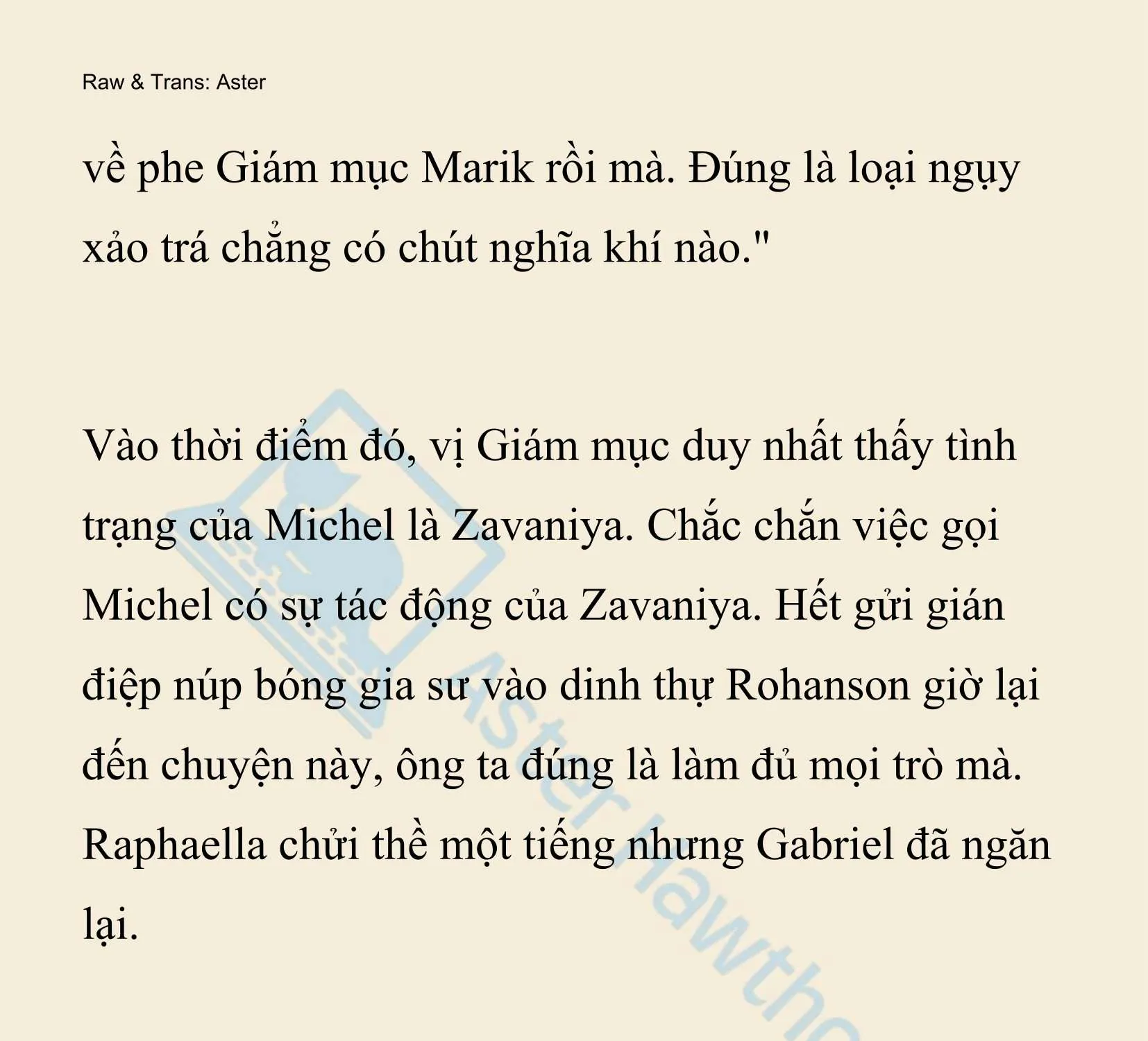 Raw & Trans: Aster

về phe Giám mục Marik rồi mà. Đúng là loại ngụy xảo trá chẳng có chút nghĩa khí nào."

Vào thời điểm đó, vị Giám mục duy nhất thấy tình trạng của Michel là Zavaniya. Chắc chắn việc gọi Michel có sự tác động của Zavaniya. Hết gửi gián điệp núp bóng gia sư vào dinh thự Rohanson giờ lại đến chuyện này, ông ta đúng là làm đủ mọi trò mà. Raphaella chửi thề một tiếng nhưng Gabriel đã ngăn lại.

Aster Hawtho